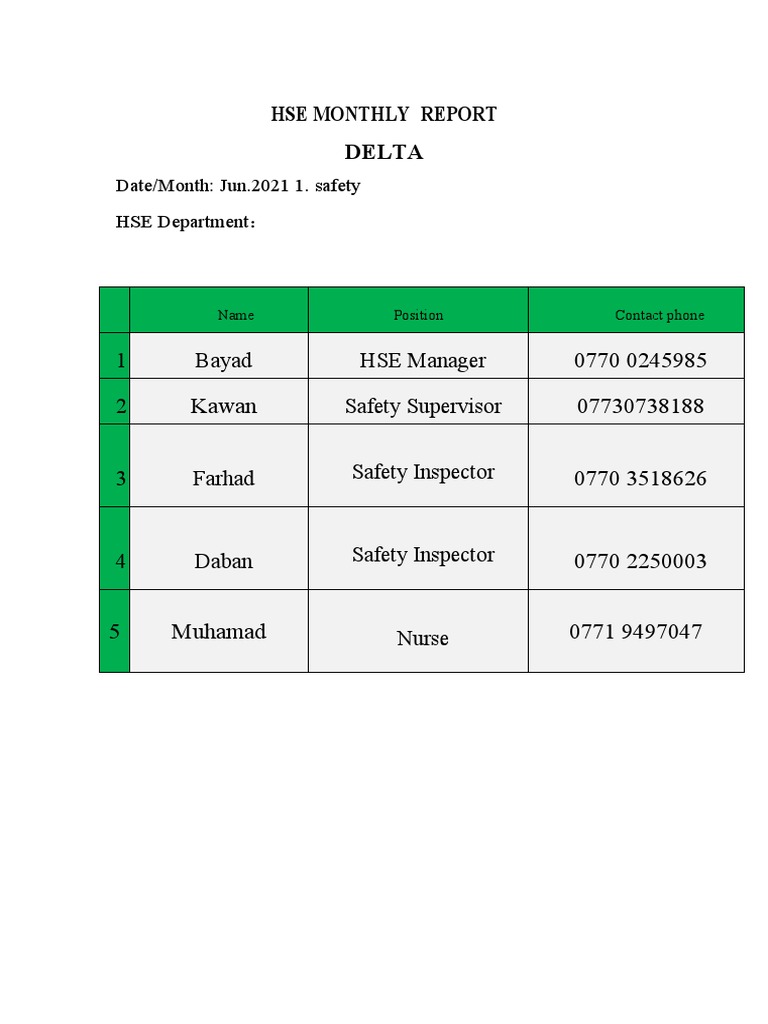 HSE MONTHLY REPORT

DELTA

Date/Month: Jun.2021 1. safety

HSE Department:

| | Name | Position | Contact phone |
|---|---|---|---|
| 1 | Bayad | HSE Manager | 0770 0245985 |
| 2 | Kawan | Safety Supervisor | 07730738188 |
| 3 | Farhad | Safety Inspector | 0770 3518626 |
| 4 | Daban | Safety Inspector | 0770 2250003 |
| 5 | Muhamad | Nurse | 0771 9497047 |